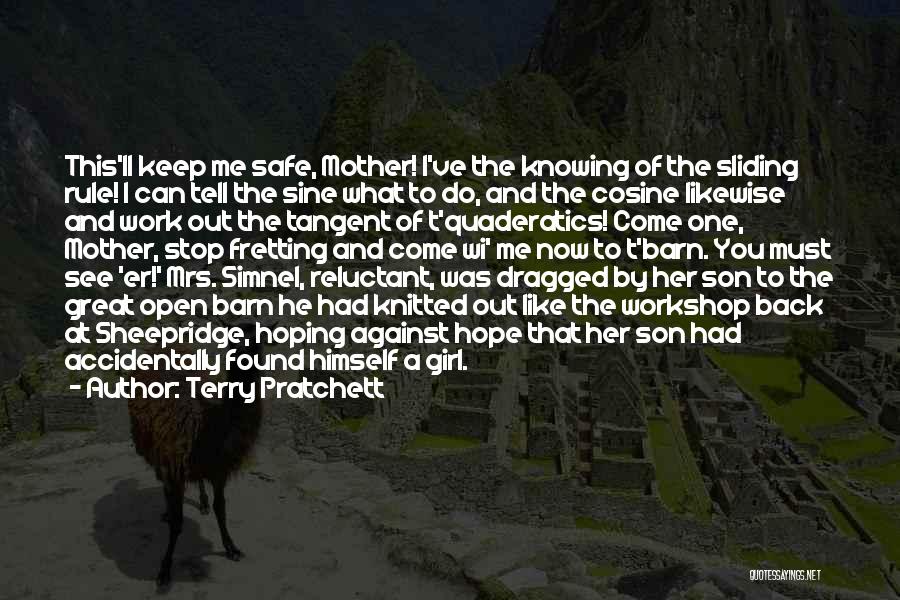 This'll keep me safe, Mother! I've the knowing of the sliding rule! I can tell the sine what to do, and the cosine likewise and work out the tangent of t'quaderatics! Come one, Mother, stop fretting and come wi' me now to t'barn. You must see 'er!' Mrs. Simnel, reluctant, was dragged by her son to the great open barn he had knitted out like the workshop back at Sheepridge, hoping against hope that her son had accidentally found himself a girl.
- Author: Terry Pratchett

QUOTESSAYINGS.NET